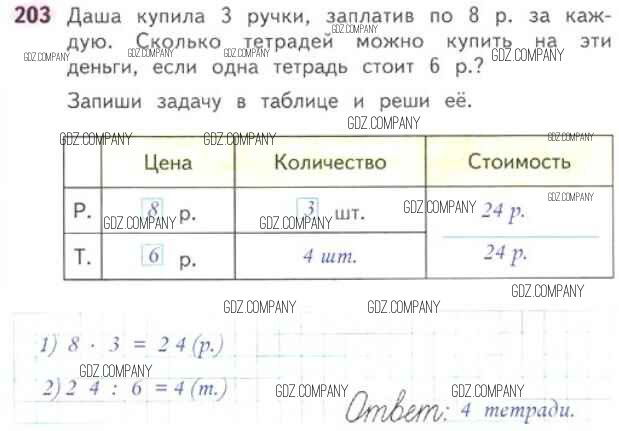 203 Даша купила 3 ручки, заплатив по 8 р. за каждую. Сколько тетрадей можно купить на эти деньги, если одна тетрадь стоит 6 р.?

Запиши задачу в таблице и реши её.

|  | Цена | Количество | Стоимость |
|---|---|---|---|
| Р. | 8 р. | 3 шт. | 24 р. |
| Т. | 6 р. | 4 шт. | 24 р. |

1) $8 \cdot 3 = 24$ (р.)

2) $24 : 6 = 4$ (т.)

Ответ: 4 тетради.

GDZ.COMPANY